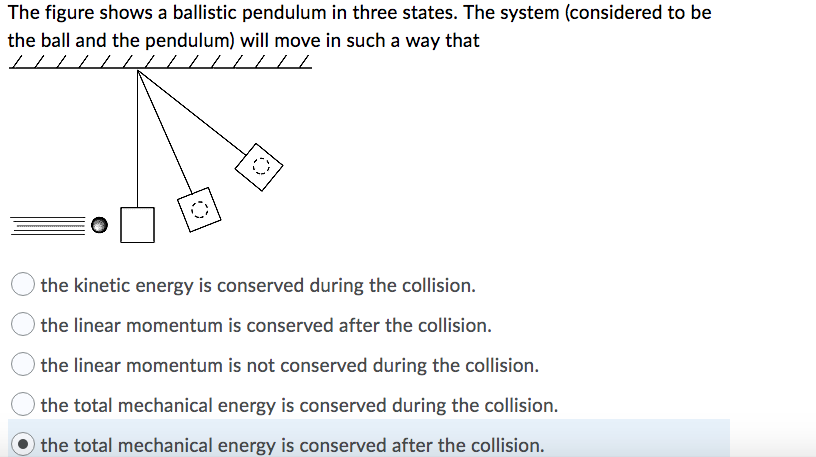 The figure shows a ballistic pendulum in three states. The system (considered to be the ball and the pendulum) will move in such a way that

the kinetic energy is conserved during the collision.

the linear momentum is conserved after the collision.

the linear momentum is not conserved during the collision.

the total mechanical energy is conserved during the collision.

the total mechanical energy is conserved after the collision.